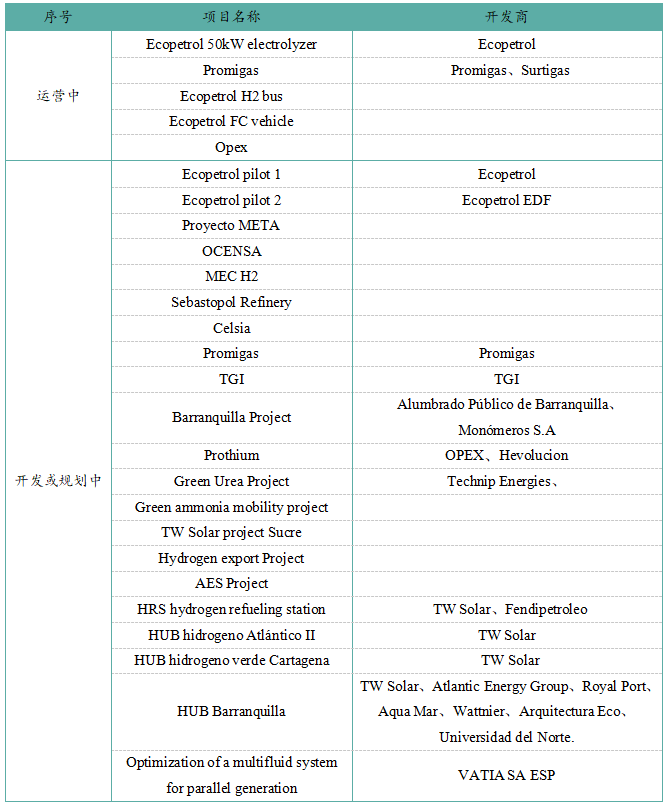 | 序号 | 项目名称 | 开发商 |
|---|---|---|
| 运营中 | Ecopetrol 50kW electrolyzer | Ecopetrol |
| | Promigas | Promigas、Surtigas |
| | Ecopetrol H2 bus | |
| | Ecopetrol FC vehicle | |
| | Opex | |
| 开发或规划中 | Ecopetrol pilot 1 | Ecopetrol |
| | Ecopetrol pilot 2 | Ecopetrol EDF |
| | Proyecto META | |
| | OCENSA | |
| | MEC H2 | |
| | Sebastopol Refinery | |
| | Celsia | |
| | Promigas | Promigas |
| | TGI | TGI |
| | Barranquilla Project | Alumbrado Público de Barranquilla、Monómeros S.A |
| | Prothium | OPEX、Hevolucion |
| | Green Urea Project | Technip Energies、 |
| | Green ammonia mobility project | |
| | TW Solar project Sucre | |
| | Hydrogen export Project | |
| | AES Project | |
| | HRS hydrogen refueling station | TW Solar、Fendipetroleo |
| | HUB hidrogeno Atlántico II | TW Solar |
| | HUB hidrogeno verde Cartagena | TW Solar |
| | HUB Barranquilla | TW Solar、Atlantic Energy Group、Royal Port、Aqua Mar、Wattnier、Arquitectura Eco、Universidad del Norte. |
| | Optimization of a multifluid system for parallel generation | VATIA SA ESP |